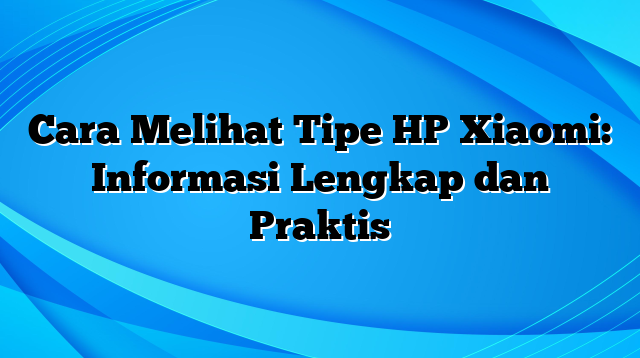 Cara Melihat Tipe HP Xiaomi: Informasi Lengkap dan Praktis